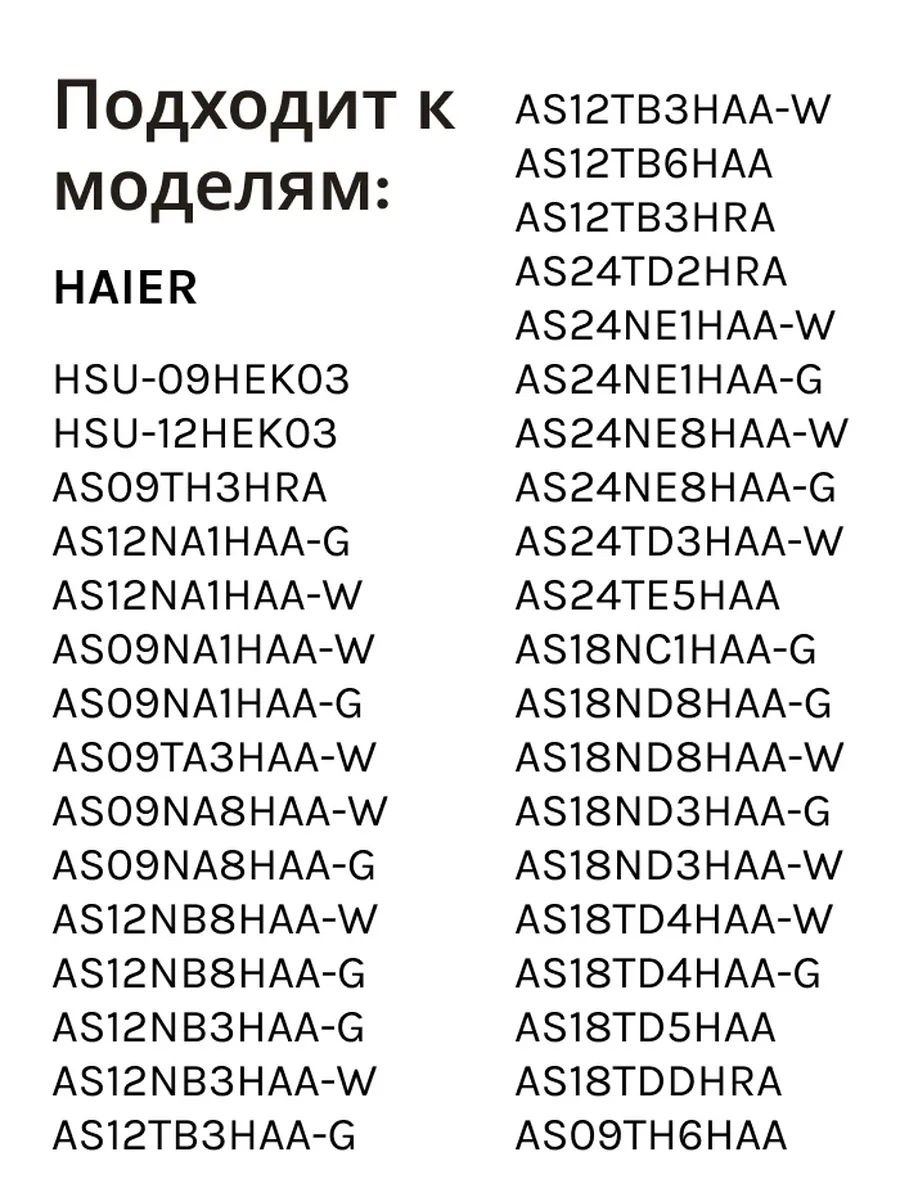 Подходит к моделям:

HAIER

HSU-09HEK03
HSU-12HEK03
AS09TH3HRA
AS12NA1HAA-G
AS12NA1HAA-W
AS09NA1HAA-W
AS09NA1HAA-G
AS09TA3HAA-W
AS09NA8HAA-W
AS09NA8HAA-G
AS12NB8HAA-W
AS12NB8HAA-G
AS12NB3HAA-G
AS12NB3HAA-W
AS12TB3HAA-G

AS12TB3HAA-W
AS12TB6HAA
AS12TB3HRA
AS24TD2HRA
AS24NE1HAA-W
AS24NE1HAA-G
AS24NE8HAA-W
AS24NE8HAA-G
AS24TD3HAA-W
AS24TE5HAA
AS18NC1HAA-G
AS18ND8HAA-G
AS18ND8HAA-W
AS18ND3HAA-G
AS18ND3HAA-W
AS18TD4HAA-W
AS18TD4HAA-G
AS18TD5HAA
AS18TDDHRA
AS09TH6HAA